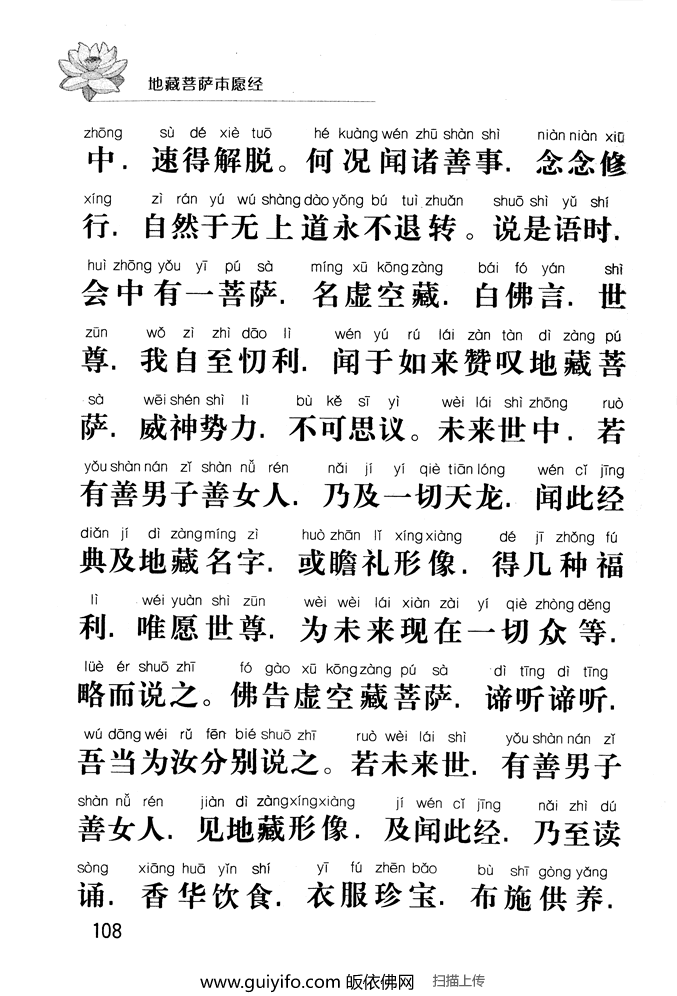 地藏菩萨本愿经

zhōng sù dé xiè tuō hé kuàng wén zhū shàn shì niàn niàn xiū
中. 速得解脱。何况闻诸善事. 念念修

xíng zì rán yú wú shàng dào yǒng bú tuì zhuǎn shuō shì yǔ shí
行. 自然于无上道永不退转。说是语时.

huì zhōng yǒu yī pú sà míng xū kōng zàng bái fó yán shì
会中有一菩萨. 名虚空藏. 白佛言. 世

zūn wǒ zì zhì dāo lì wén yú rú lái zàn tàn dì zàng pú
尊. 我自至忉利. 闻于如来赞叹地藏菩

sà wēi shén shì lì bù kě sī yì wèi lái shì zhōng ruò
萨. 威神势力. 不可思议。未来世中. 若

yǒu shàn nán zǐ shàn nǚ rén nǎi jí yí qiè tiān lóng wén cǐ jīng
有善男子善女人. 乃及一切天龙. 闻此经

diǎn jí dì zàng míng zì huò zhān lǐ xíng xiàng dé jǐ zhǒng fú
典及地藏名字. 或瞻礼形像. 得几种福

lì wéi yuàn shì zūn wèi wèi lái xiàn zài yí qiè zhòng děng
利. 唯愿世尊. 为未来现在一切众等.

lüè ér shuō zhī fó gào xū kōng zàng pú sà dì tīng dì tīng
略而说之。佛告虚空藏菩萨. 谛听谛听.

wú dāng wéi rǔ fēn bié shuō zhī ruò wèi lái shì yǒu shàn nán zǐ
吾当为汝分别说之。若未来世. 有善男子

shàn nǚ rén jiàn dì zàng xíng xiàng jí wén cǐ jīng nǎi zhì dú
善女人. 见地藏形像. 及闻此经. 乃至读

sòng xiāng huā yǐn shí yī fú zhēn bǎo bù shī gòng yǎng
诵. 香华饮食. 衣服珍宝. 布施供养.

108

www.guiyifo.com 皈依佛网 扫描上传